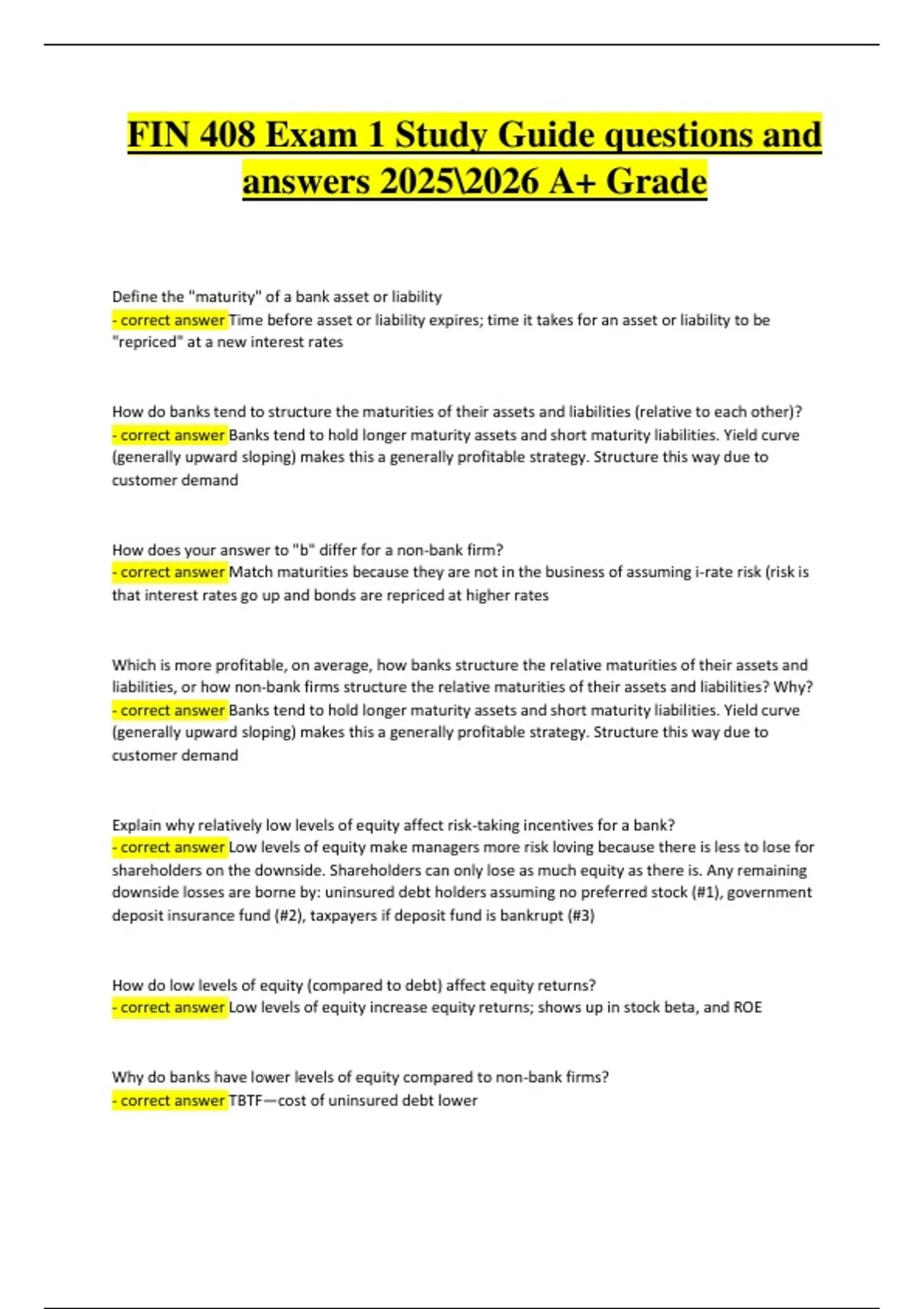 FIN 408 Exam 1 Study Guide questions and answers 2025\2026 A+ Grade

Define the "maturity" of a bank asset or liability
- correct answer Time before asset or liability expires; time it takes for an asset or liability to be "repriced" at a new interest rates

How do banks tend to structure the maturities of their assets and liabilities (relative to each other)?
- correct answer Banks tend to hold longer maturity assets and short maturity liabilities. Yield curve (generally upward sloping) makes this a generally profitable strategy. Structure this way due to customer demand

How does your answer to "b" differ for a non-bank firm?
- correct answer Match maturities because they are not in the business of assuming i-rate risk (risk is that interest rates go up and bonds are repriced at higher rates

Which is more profitable, on average, how banks structure the relative maturities of their assets and liabilities, or how non-bank firms structure the relative maturities of their assets and liabilities? Why?
- correct answer Banks tend to hold longer maturity assets and short maturity liabilities. Yield curve (generally upward sloping) makes this a generally profitable strategy. Structure this way due to customer demand

Explain why relatively low levels of equity affect risk-taking incentives for a bank?
- correct answer Low levels of equity make managers more risk loving because there is less to lose for shareholders on the downside. Shareholders can only lose as much equity as there is. Any remaining downside losses are borne by: uninsured debt holders assuming no preferred stock (#1), government deposit insurance fund (#2), taxpayers if deposit fund is bankrupt (#3)

How do low levels of equity (compared to debt) affect equity returns?
- correct answer Low levels of equity increase equity returns; shows up in stock beta, and ROE

Why do banks have lower levels of equity compared to non-bank firms?
- correct answer TBTF—cost of uninsured debt lower